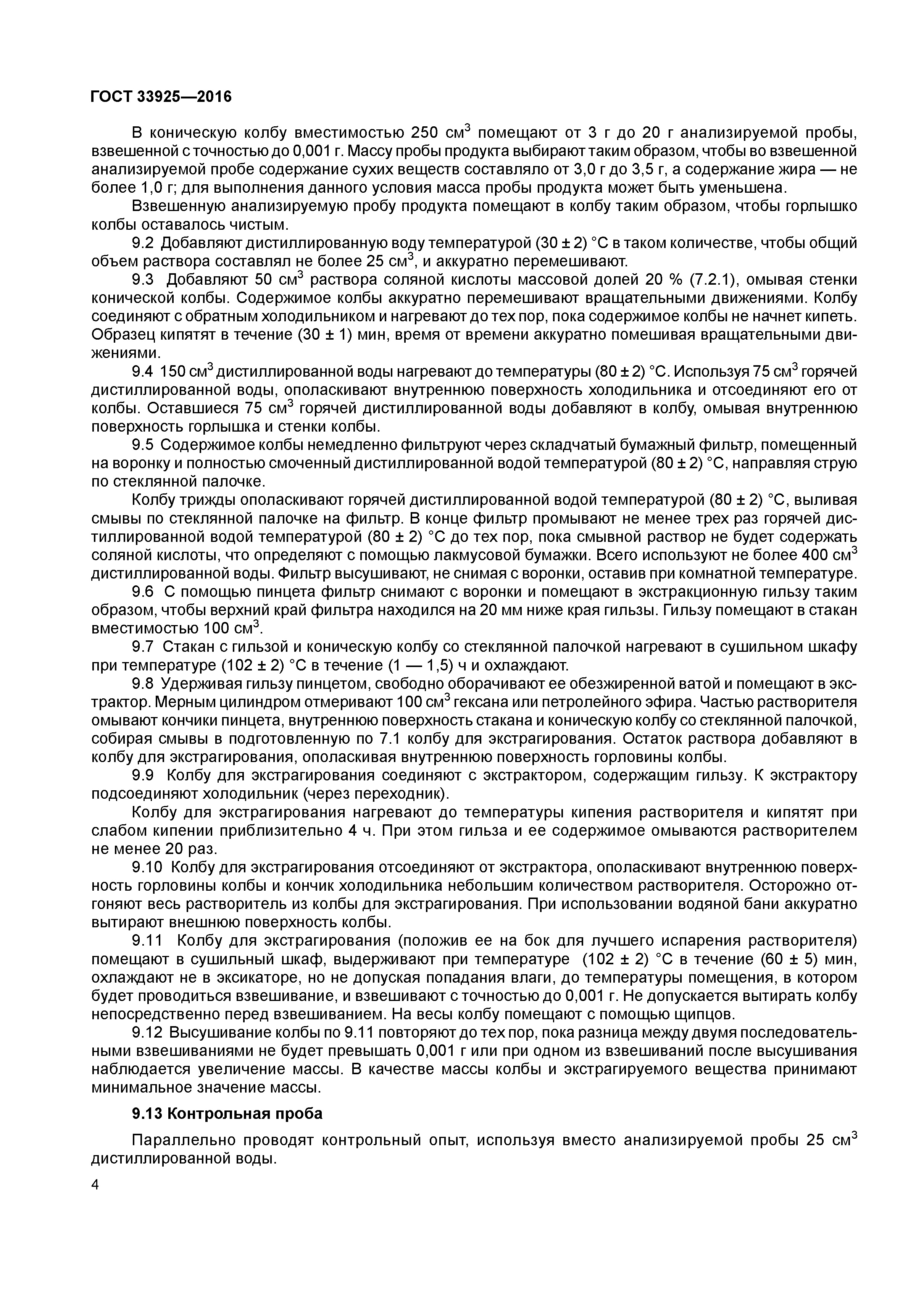 ГОСТ 33925—2016

В коническую колбу вместимостью 250 см$^3$ помещают от 3 г до 20 г анализируемой пробы, взвешенной с точностью до 0,001 г. Массу пробы продукта выбирают таким образом, чтобы во взвешенной анализируемой пробе содержание сухих веществ составляло от 3,0 г до 3,5 г, а содержание жира — не более 1,0 г; для выполнения данного условия масса пробы продукта может быть уменьшена.

Взвешенную анализируемую пробу продукта помещают в колбу таким образом, чтобы горлышко колбы оставалось чистым.

9.2 Добавляют дистиллированную воду температурой (30 ± 2) °С в таком количестве, чтобы общий объем раствора составлял не более 25 см$^3$, и аккуратно перемешивают.

9.3 Добавляют 50 см$^3$ раствора соляной кислоты массовой долей 20 % (7.2.1), омывая стенки конической колбы. Содержимое колбы аккуратно перемешивают вращательными движениями. Колбу соединяют с обратным холодильником и нагревают до тех пор, пока содержимое колбы не начнет кипеть. Образец кипятят в течение (30 ± 1) мин, время от времени аккуратно помешивая вращательными движениями.

9.4 150 см$^3$ дистиллированной воды нагревают до температуры (80 ± 2) °С. Используя 75 см$^3$ горячей дистиллированной воды, ополаскивают внутреннюю поверхность холодильника и отсоединяют его от колбы. Оставшиеся 75 см$^3$ горячей дистиллированной воды добавляют в колбу, омывая внутреннюю поверхность горлышка и стенки колбы.

9.5 Содержимое колбы немедленно фильтруют через складчатый бумажный фильтр, помещенный на воронку и полностью смоченный дистиллированной водой температурой (80 ± 2) °С, направляя струю по стеклянной палочке.

Колбу трижды ополаскивают горячей дистиллированной водой температурой (80 ± 2) °С, выливая смывы по стеклянной палочке на фильтр. В конце фильтр промывают не менее трех раз горячей дистиллированной водой температурой (80 ± 2) °С до тех пор, пока смывной раствор не будет содержать соляной кислоты, что определяют с помощью лакмусовой бумажки. Всего используют не более 400 см$^3$ дистиллированной воды. Фильтр высушивают, не снимая с воронки, оставив при комнатной температуре.

9.6 С помощью пинцета фильтр снимают с воронки и помещают в экстракционную гильзу таким образом, чтобы верхний край фильтра находился на 20 мм ниже края гильзы. Гильзу помещают в стакан вместимостью 100 см$^3$.

9.7 Стакан с гильзой и коническую колбу со стеклянной палочкой нагревают в сушильном шкафу при температуре (102 ± 2) °С в течение (1 — 1,5) ч и охлаждают.

9.8 Удерживая гильзу пинцетом, свободно оборачивают ее обезжиренной ватой и помещают в экстрактор. Мерным цилиндром отмеривают 100 см$^3$ гексана или петролейного эфира. Частью растворителя омывают кончики пинцета, внутреннюю поверхность стакана и коническую колбу со стеклянной палочкой, собирая смывы в подготовленную по 7.1 колбу для экстрагирования. Остаток раствора добавляют в колбу для экстрагирования, ополаскивая внутреннюю поверхность горловины колбы.

9.9 Колбу для экстрагирования соединяют с экстрактором, содержащим гильзу. К экстрактору подсоединяют холодильник (через переходник).

Колбу для экстрагирования нагревают до температуры кипения растворителя и кипятят при слабом кипении приблизительно 4 ч. При этом гильза и ее содержимое омываются растворителем не менее 20 раз.

9.10 Колбу для экстрагирования отсоединяют от экстрактора, ополаскивают внутреннюю поверхность горловины колбы и кончик холодильника небольшим количеством растворителя. Осторожно отгоняют весь растворитель из колбы для экстрагирования. При использовании водяной бани аккуратно вытирают внешнюю поверхность колбы.

9.11 Колбу для экстрагирования (положив ее на бок для лучшего испарения растворителя) помещают в сушильный шкаф, выдерживают при температуре (102 ± 2) °С в течение (60 ± 5) мин, охлаждают не в эксикаторе, но не допуская попадания влаги, до температуры помещения, в котором будет проводиться взвешивание, и взвешивают с точностью до 0,001 г. Не допускается вытирать колбу непосредственно перед взвешиванием. На весы колбу помещают с помощью щипцов.

9.12 Высушивание колбы по 9.11 повторяют до тех пор, пока разница между двумя последовательными взвешиваниями не будет превышать 0,001 г или при одном из взвешиваний после высушивания наблюдается увеличение массы. В качестве массы колбы и экстрагируемого вещества принимают минимальное значение массы.

9.13 Контрольная проба

Параллельно проводят контрольный опыт, используя вместо анализируемой пробы 25 см$^3$ дистиллированной воды.

4